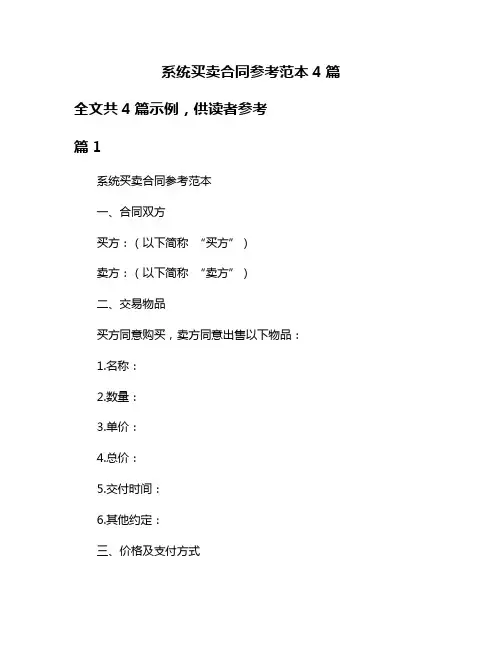 系统买卖合同参考范本 4 篇

全文共 4 篇示例，供读者参考

篇 1

系统买卖合同参考范本

一、合同双方

买方：（以下简称 “买方”）

卖方：（以下简称 “卖方”）

二、交易物品

买方同意购买，卖方同意出售以下物品：

1.名称：

2.数量：

3.单价：

4.总价：

5.交付时间：

6.其他约定：

三、价格及支付方式